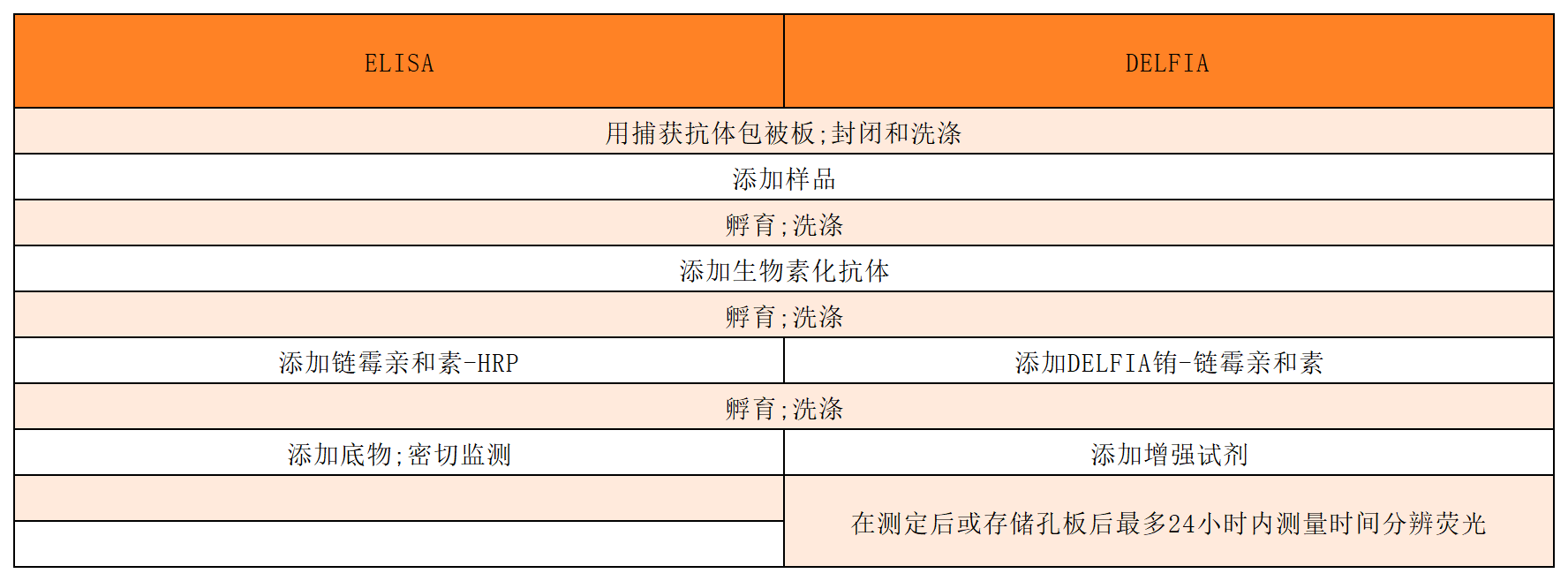 | ELISA | DELFIA |
|---|---|
| 用捕获抗体包被板;封闭和洗涤 | |
| 添加样品 | |
| 孵育;洗涤 | |
| 添加生物素化抗体 | |
| 孵育;洗涤 | |
| 添加链霉亲和素-HRP | 添加DELFIA铕-链霉亲和素 |
| 孵育;洗涤 | |
| 添加底物;密切监测 | 添加增强试剂 |
| | 在测定后或存储孔板后最多24小时内测量时间分辨荧光 |
| | |